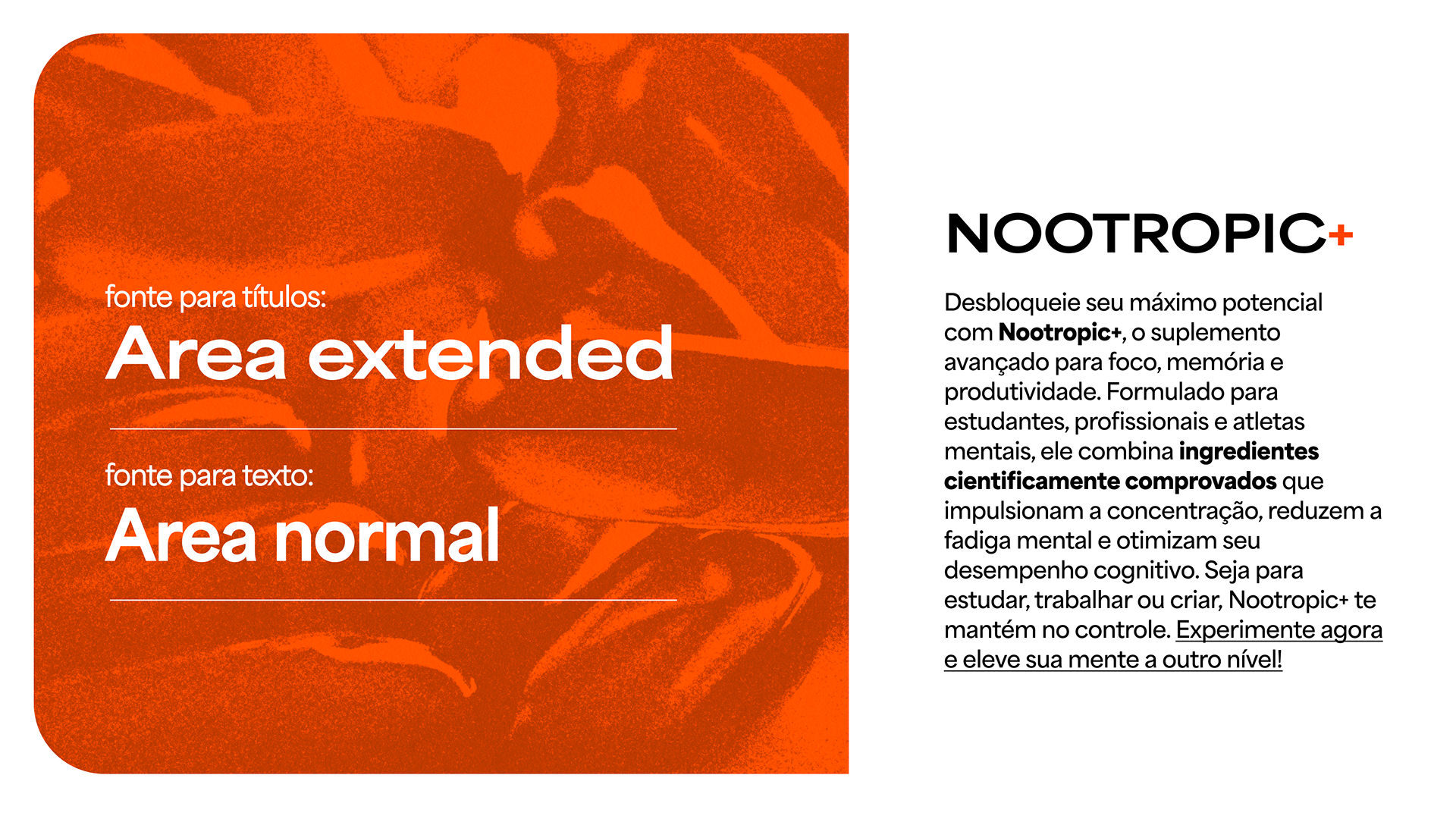 fonte para títulos:
Area extended

fonte para texto:
Area normal

NOOTROPIC+

Desbloqueie seu máximo potencial com Nootropic+, o suplemento avançado para foco, memória e produtividade. Formulado para estudantes, profissionais e atletas mentais, ele combina ingredientes cientificamente comprovados que impulsionam a concentração, reduzem a fadiga mental e otimizam seu desempenho cognitivo. Seja para estudar, trabalhar ou criar, Nootropic+ te mantém no controle. Experimente agora e eleve sua mente a outro nível!